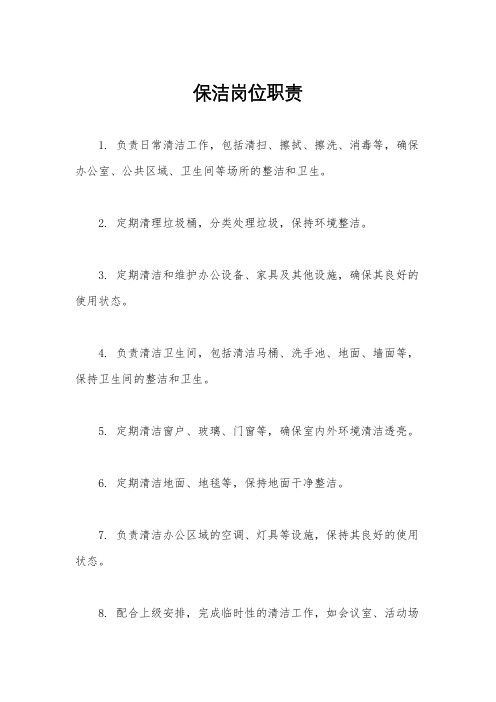 保洁岗位职责

1. 负责日常清洁工作，包括清扫、擦拭、擦洗、消毒等，确保办公室、公共区域、卫生间等场所的整洁和卫生。

2. 定期清理垃圾桶，分类处理垃圾，保持环境整洁。

3. 定期清洁和维护办公设备、家具及其他设施，确保其良好的使用状态。

4. 负责清洁卫生间，包括清洁马桶、洗手池、地面、墙面等，保持卫生间的整洁和卫生。

5. 定期清洁窗户、玻璃、门窗等，确保室内外环境清洁透亮。

6. 定期清洁地面、地毯等，保持地面干净整洁。

7. 负责清洁办公区域的空调、灯具等设施，保持其良好的使用状态。

8. 配合上级安排，完成临时性的清洁工作，如会议室、活动场